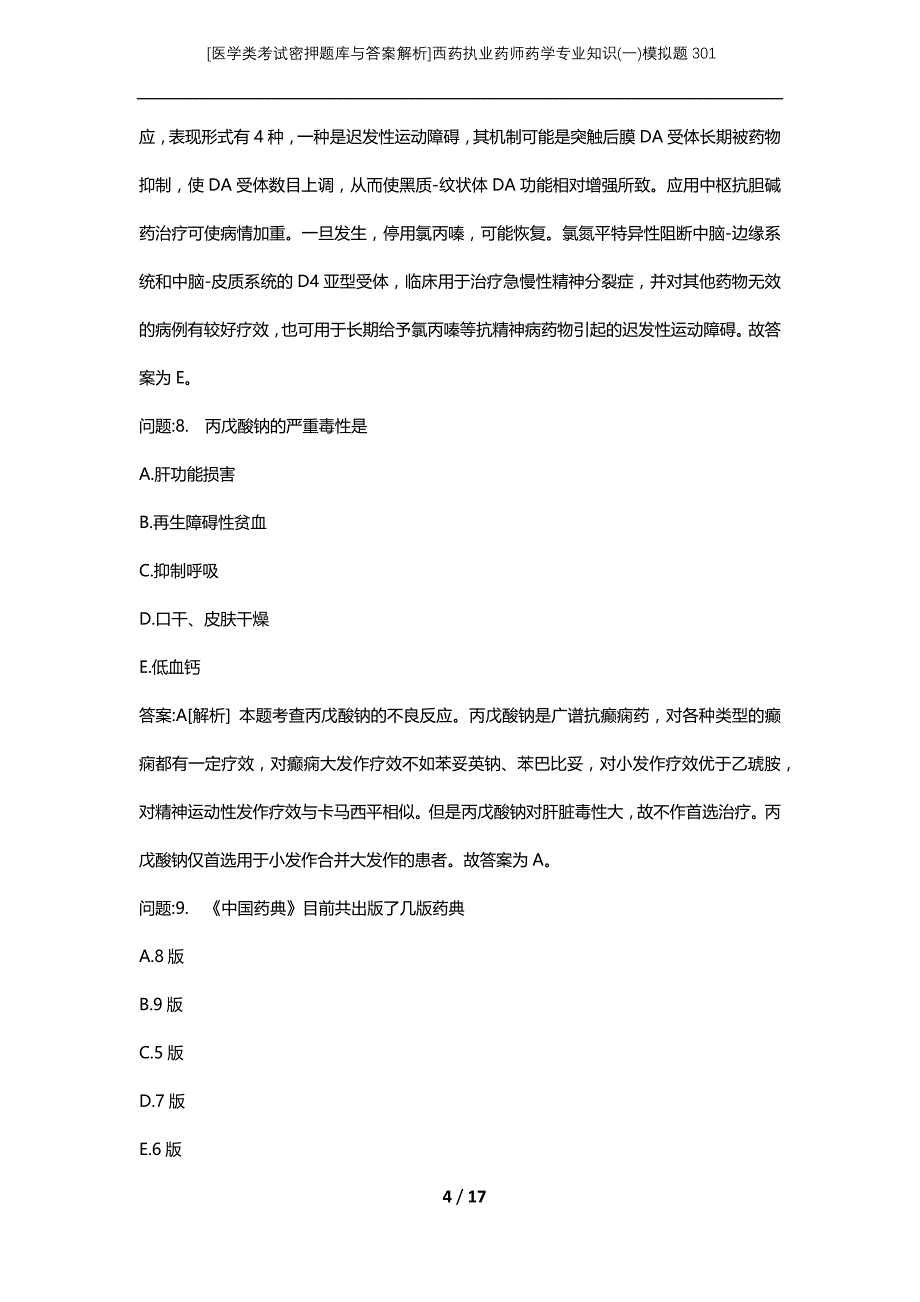 [医学类考试密押题库与答案解析]西药执业药师药学专业知识(一)模拟题301

应，表现形式有4种，一种是迟发性运动障碍，其机制可能是突触后膜DA受体长期被药物抑制，使DA受体数目上调，从而使黑质-纹状体DA功能相对增强所致。应用中枢抗胆碱药治疗可使病情加重。一旦发生，停用氯丙嗪，可能恢复。氯氮平特异性阻断中脑-边缘系统和中脑-皮质系统的D4亚型受体，临床用于治疗急慢性精神分裂症，并对其他药物无效的病例有较好疗效，也可用于长期给予氯丙嗪等抗精神病药物引起的迟发性运动障碍。故答案为E。

问题:8.　丙戊酸钠的严重毒性是

A.肝功能损害

B.再生障碍性贫血

C.抑制呼吸

D.口干、皮肤干燥

E.低血钙

答案:A[解析] 本题考查丙戊酸钠的不良反应。丙戊酸钠是广谱抗癫痫药，对各种类型的癫痫都有一定疗效，对癫痫大发作疗效不如苯妥英钠、苯巴比妥，对小发作疗效优于乙琥胺，对精神运动性发作疗效与卡马西平相似。但是丙戊酸钠对肝脏毒性大，故不作首选治疗。丙戊酸钠仅首选用于小发作合并大发作的患者。故答案为A。

问题:9.　《中国药典》目前共出版了几版药典

A.8版

B.9版

C.5版

D.7版

E.6版

4 / 17